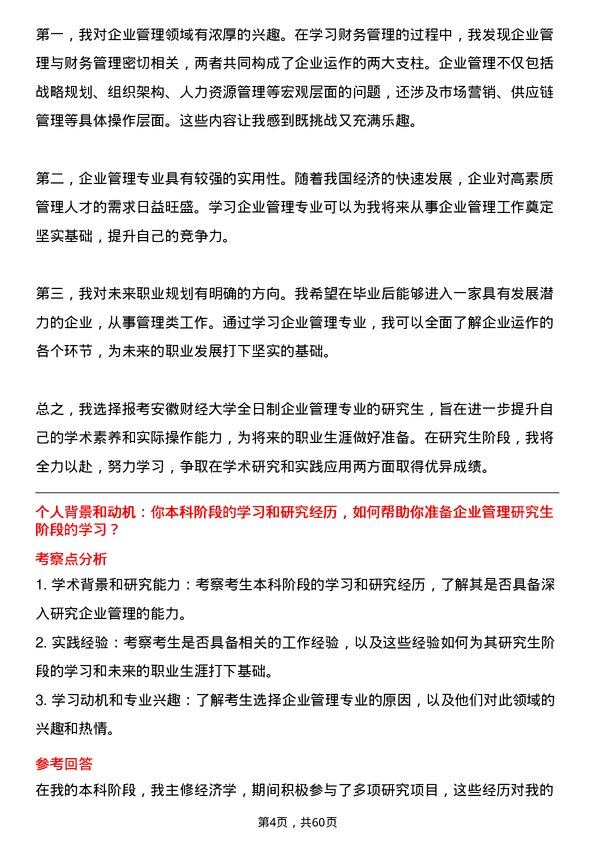 第一，我对企业管理领域有浓厚的兴趣。在学习财务管理的过程中，我发现企业管理与财务管理密切相关，两者共同构成了企业运作的两大支柱。企业管理不仅包括战略规划、组织架构、人力资源管理等宏观层面的问题，还涉及市场营销、供应链管理等具体操作层面。这些内容让我感到既挑战又充满乐趣。

第二，企业管理专业具有较强的实用性。随着我国经济的快速发展，企业对高素质管理人才的需求日益旺盛。学习企业管理专业可以为我将来从事企业管理工作奠定坚实基础，提升自己的竞争力。

第三，我对未来职业规划有明确的方向。我希望在毕业后能够进入一家具有发展潜力的企业，从事管理类工作。通过学习企业管理专业，我可以全面了解企业运作的各个环节，为未来的职业发展打下坚实的基础。

总之，我选择报考安徽财经大学全日制企业管理专业的研究生，旨在进一步提升自己的学术素养和实际操作能力，为将来的职业生涯做好准备。在研究生阶段，我将全力以赴，努力学习，争取在学术研究和实践应用两方面取得优异成绩。

个人背景和动机：你本科阶段的学习和研究经历，如何帮助你准备企业管理研究生阶段的学习？

考察点分析

1. 学术背景和研究能力：考察考生本科阶段的学习和研究经历，了解其是否具备深入研究企业管理的能力。

2. 实践经验：考察考生是否具备相关的工作经验，以及这些经验如何为其研究生阶段的学习和未来的职业生涯打下基础。

3. 学习动机和专业兴趣：了解考生选择企业管理专业的原因，以及他们对此领域的兴趣和热情。

参考回答

在我的本科阶段，我主修经济学，期间积极参与了多项研究项目，这些经历对我的

第4页，共60页